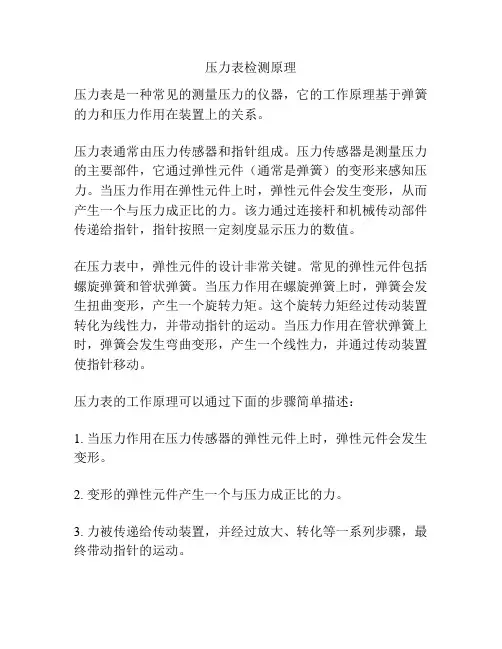 压力表检测原理

压力表是一种常见的测量压力的仪器，它的工作原理基于弹簧的力和压力作用在装置上的关系。

压力表通常由压力传感器和指针组成。压力传感器是测量压力的主要部件，它通过弹性元件（通常是弹簧）的变形来感知压力。当压力作用在弹性元件上时，弹性元件会发生变形，从而产生一个与压力成正比的力。该力通过连接杆和机械传动部件传递给指针，指针按照一定刻度显示压力的数值。

在压力表中，弹性元件的设计非常关键。常见的弹性元件包括螺旋弹簧和管状弹簧。当压力作用在螺旋弹簧上时，弹簧会发生扭曲变形，产生一个旋转力矩。这个旋转力矩经过传动装置转化为线性力，并带动指针的运动。当压力作用在管状弹簧上时，弹簧会发生弯曲变形，产生一个线性力，并通过传动装置使指针移动。

压力表的工作原理可以通过下面的步骤简单描述：

1. 当压力作用在压力传感器的弹性元件上时，弹性元件会发生变形。

2. 变形的弹性元件产生一个与压力成正比的力。

3. 力被传递给传动装置，并经过放大、转化等一系列步骤，最终带动指针的运动。